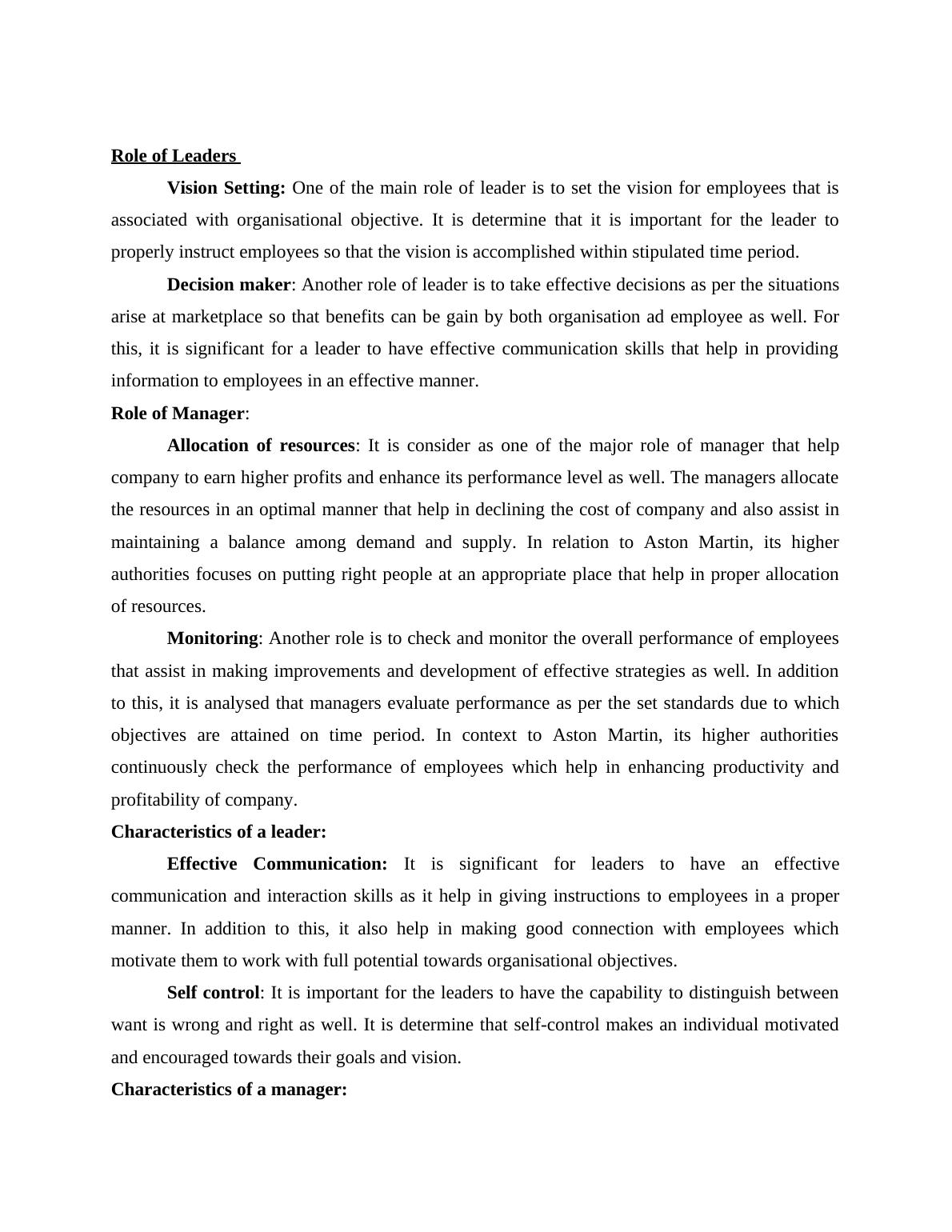 Role of Leaders

Vision Setting: One of the main role of leader is to set the vision for employees that is associated with organisational objective. It is determine that it is important for the leader to properly instruct employees so that the vision is accomplished within stipulated time period.

Decision maker: Another role of leader is to take effective decisions as per the situations arise at marketplace so that benefits can be gain by both organisation ad employee as well. For this, it is significant for a leader to have effective communication skills that help in providing information to employees in an effective manner.

Role of Manager:

Allocation of resources: It is consider as one of the major role of manager that help company to earn higher profits and enhance its performance level as well. The managers allocate the resources in an optimal manner that help in declining the cost of company and also assist in maintaining a balance among demand and supply. In relation to Aston Martin, its higher authorities focuses on putting right people at an appropriate place that help in proper allocation of resources.

Monitoring: Another role is to check and monitor the overall performance of employees that assist in making improvements and development of effective strategies as well. In addition to this, it is analysed that managers evaluate performance as per the set standards due to which objectives are attained on time period. In context to Aston Martin, its higher authorities continuously check the performance of employees which help in enhancing productivity and profitability of company.

Characteristics of a leader:

Effective Communication: It is significant for leaders to have an effective communication and interaction skills as it help in giving instructions to employees in a proper manner. In addition to this, it also help in making good connection with employees which motivate them to work with full potential towards organisational objectives.

Self control: It is important for the leaders to have the capability to distinguish between want is wrong and right as well. It is determine that self-control makes an individual motivated and encouraged towards their goals and vision.

Characteristics of a manager: